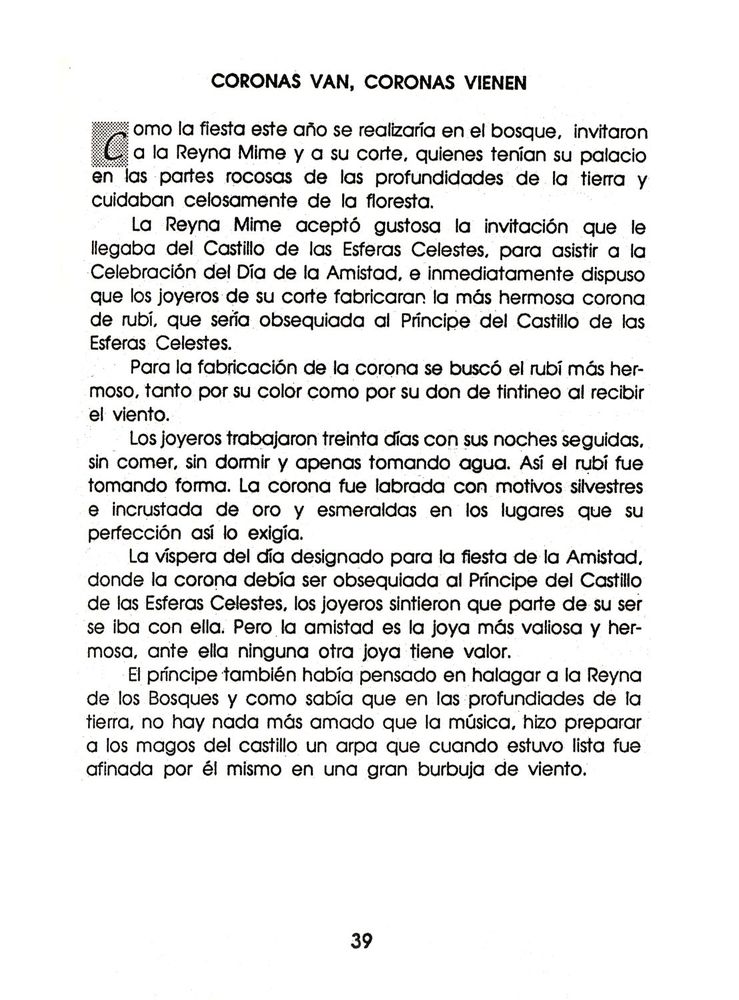 CORONAS VAN, CORONAS VIENEN

Como la fiesta este año se realizaría en el bosque, invitaron a la Reyna Mime y a su corte, quienes tenían su palacio en las partes rocosas de las profundidades de la tierra y cuidaban celosamente de la floresta.

La Reyna Mime aceptó gustosa la invitación que le llegaba del Castillo de las Esferas Celestes, para asistir a la Celebración del Día de la Amistad, e inmediatamente dispuso que los joyeros de su corte fabricaran la más hermosa corona de rubí, que sería obsequiada al Príncipe del Castillo de las Esferas Celestes.

Para la fabricación de la corona se buscó el rubí más hermoso, tanto por su color como por su don de tintineo al recibir el viento.

Los joyeros trabajaron treinta días con sus noches seguidas, sin comer, sin dormir y apenas tomando agua. Así el rubí fue tomando forma. La corona fue labrada con motivos silvestres e incrustada de oro y esmeraldas en los lugares que su perfección así lo exigía.

La víspera del día designado para la fiesta de la Amistad, donde la corona debía ser obsequiada al Príncipe del Castillo de las Esferas Celestes, los joyeros sintieron que parte de su ser se iba con ella. Pero la amistad es la joya más valiosa y hermosa, ante ella ninguna otra joya tiene valor.

El príncipe también había pensado en halagar a la Reyna de los Bosques y como sabía que en las profundiades de la tierra, no hay nada más amado que la música, hizo preparar a los magos del castillo un arpa que cuando estuvo lista fue afinada por él mismo en una gran burbuja de viento.

39